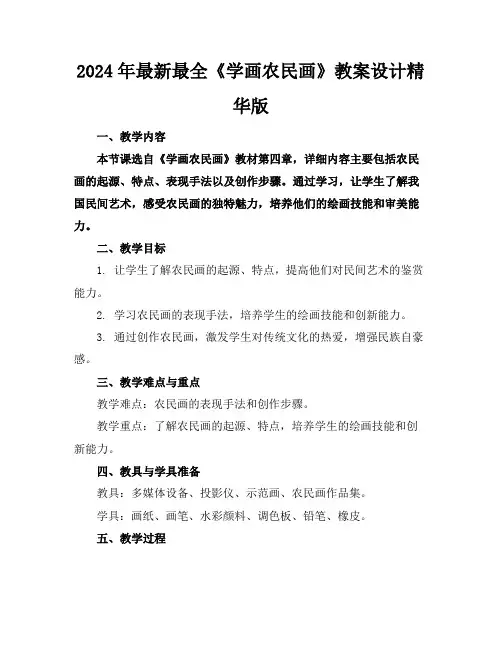 2024年最新最全《学画农民画》教案设计精华版

一、教学内容

本节课选自《学画农民画》教材第四章，详细内容主要包括农民画的起源、特点、表现手法以及创作步骤。通过学习，让学生了解我国民间艺术，感受农民画的独特魅力，培养他们的绘画技能和审美能力。

二、教学目标

1. 让学生了解农民画的起源、特点，提高他们对民间艺术的鉴赏能力。

2. 学习农民画的表现手法，培养学生的绘画技能和创新能力。

3. 通过创作农民画，激发学生对传统文化的热爱，增强民族自豪感。

三、教学难点与重点

教学难点：农民画的表现手法和创作步骤。

教学重点：了解农民画的起源、特点，培养学生的绘画技能和创新能力。

四、教具与学具准备

教具：多媒体设备、投影仪、示范画、农民画作品集。

学具：画纸、画笔、水彩颜料、调色板、铅笔、橡皮。

五、教学过程